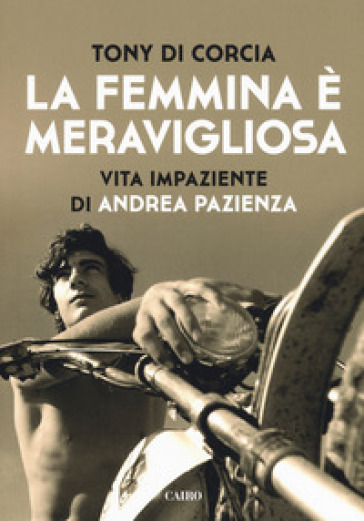 TONY DI CORCIA

LA FEMMINA È MERAVIGLIOSA

VITA IMPAZIENTE DI ANDREA PAZIENZA

CAIRO